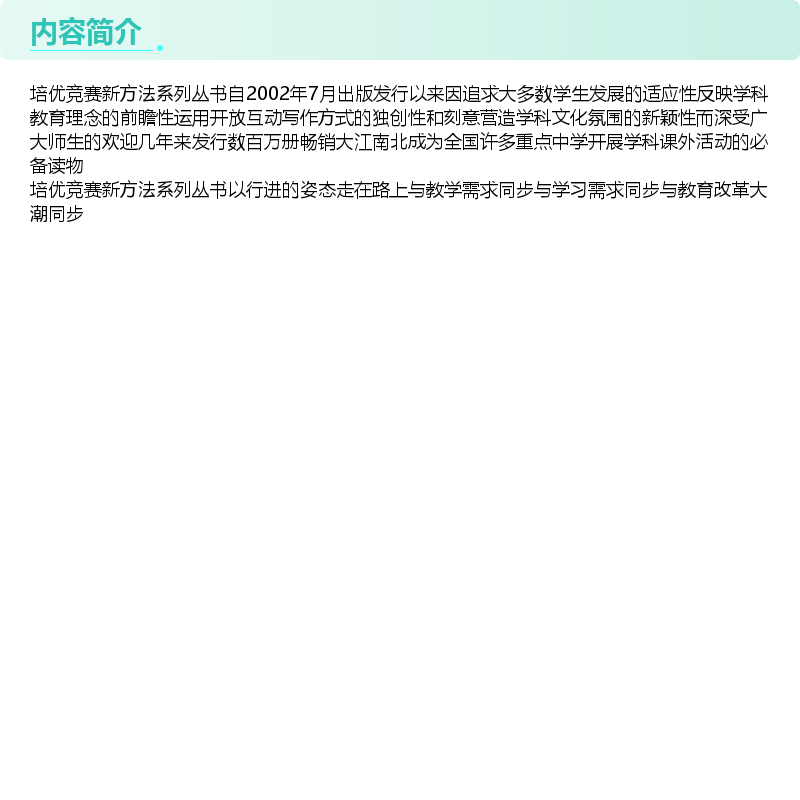 内容简介

培优竞赛新方法系列丛书自2002年7月出版发行以来因追求大多数学生发展的适应性反映学科教育理念的前瞻性运用开放互动写作方式的独创性和刻意营造学科文化氛围的新颖性而深受广大师生的欢迎几年来发行数百万册畅销大江南北成为全国许多重点中学开展学科课外活动的必备读物
培优竞赛新方法系列丛书以行进的姿态走在路上与教学需求同步与学习需求同步与教育改革大潮同步